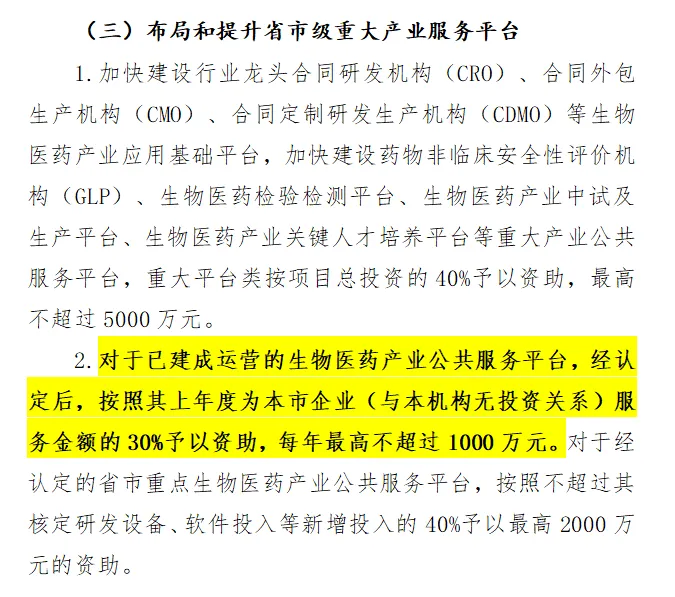 （三）布局和提升省市级重大产业服务平台

1.加快建设行业龙头合同研发机构（CRO）、合同外包生产机构（CMO）、合同定制研发生产机构（CDMO）等生物医药产业应用基础平台，加快建设药物非临床安全性评价机构（GLP）、生物医药检验检测平台、生物医药产业中试及生产平台、生物医药产业关键人才培养平台等重大产业公共服务平台，重大平台类按项目总投资的40%予以资助，最高不超过5000万元。

2.对于已建成运营的生物医药产业公共服务平台，经认定后，按照其上年度为本市企业（与本机构无投资关系）服务金额的30%予以资助，每年最高不超过1000万元。对于经认定的省市重点生物医药产业公共服务平台，按照不超过其核定研发设备、软件投入等新增投入的40%予以最高2000万元的资助。